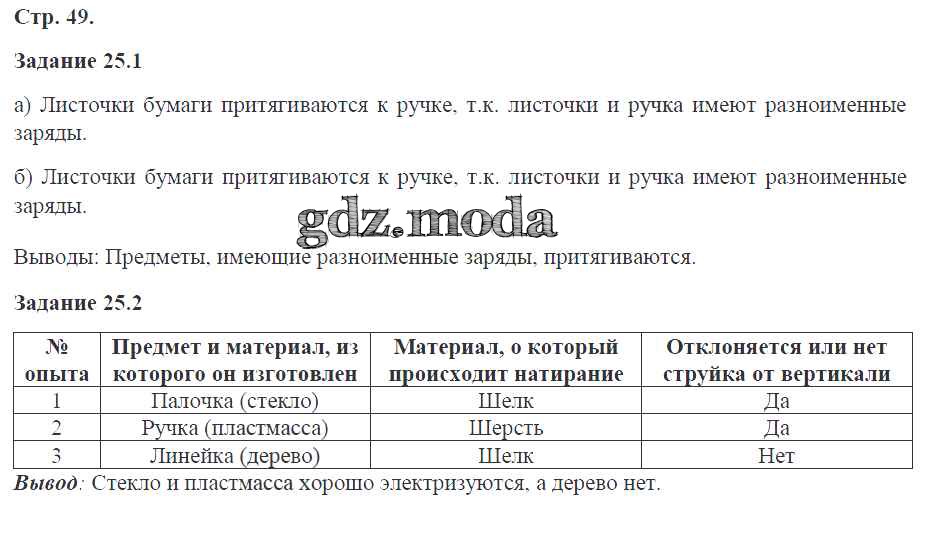 Стр. 49.

Задание 25.1

а) Листочки бумаги притягиваются к ручке, т.к. листочки и ручка имеют разноименные заряды.

б) Листочки бумаги притягиваются к ручке, т.к. листочки и ручка имеют разноименные заряды.

gdz.moda

Выводы: Предметы, имеющие разноименные заряды, притягиваются.

Задание 25.2

| № опыта | Предмет и материал, из которого он изготовлен | Материал, о который происходит натирание | Отклоняется или нет струйка от вертикали |
|---|---|---|---|
| 1 | Палочка (стекло) | Шелк | Да |
| 2 | Ручка (пластмасса) | Шерсть | Да |
| 3 | Линейка (дерево) | Шелк | Нет |

Вывод: Стекло и пластмасса хорошо электризуются, а дерево нет.